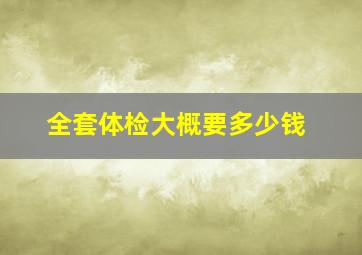 全套体检大概要多少钱